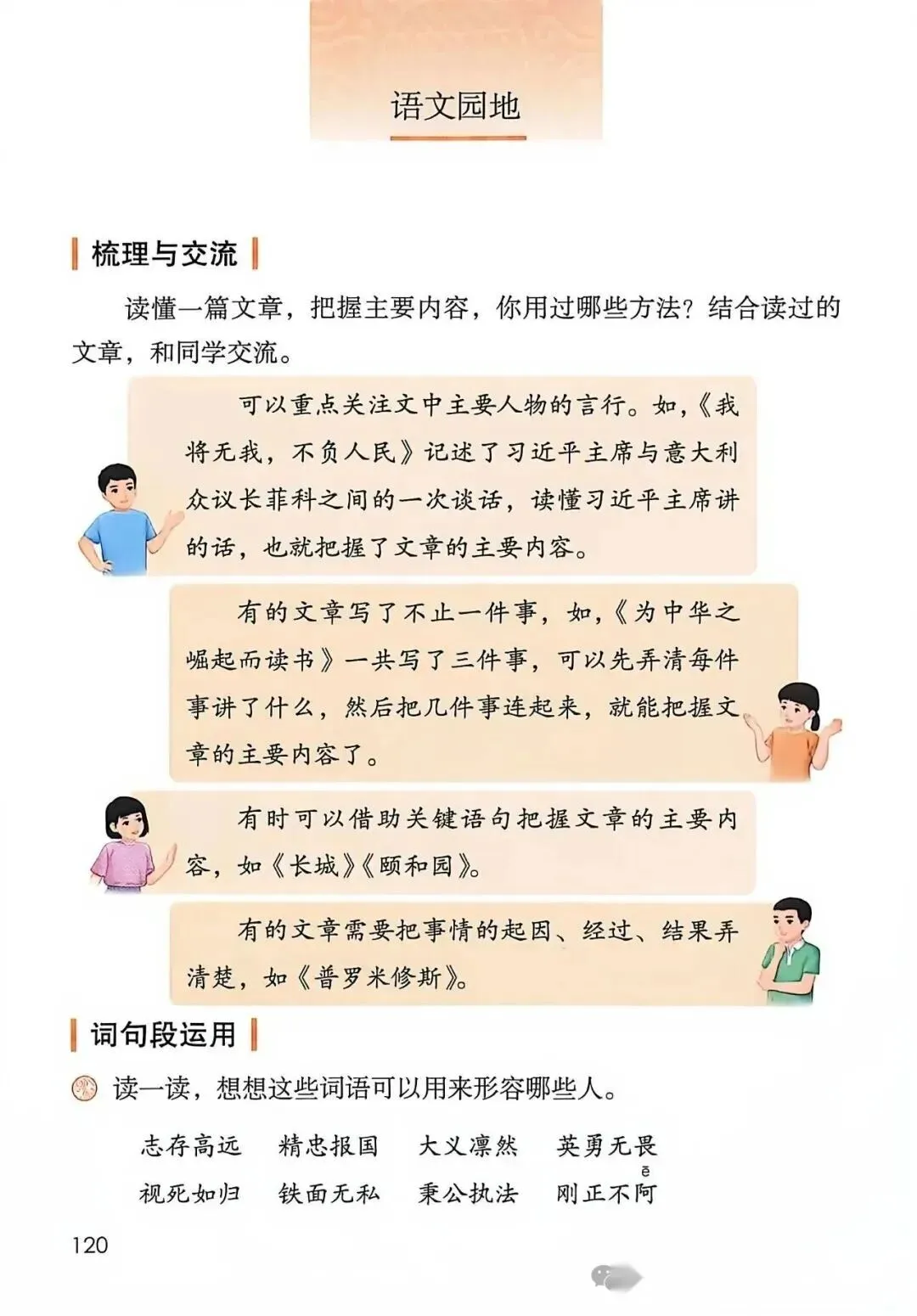 语文园地

梳理与交流

读懂一篇文章，把握主要内容，你用过哪些方法？结合读过的文章，和同学交流。

可以重点关注文中主要人物的言行。如，《我将无我，不负人民》记述了习近平主席与意大利众议长菲科之间的一次谈话，读懂习近平主席讲的话，也就把握了文章的主要内容。

有的文章写了不止一件事，如，《为中华之崛起而读书》一共写了三件事，可以先弄清每件事讲了什么，然后把几件事连起来，就能把握文章的主要内容了。

有时可以借助关键语句把握文章的主要内容，如《长城》《颐和园》。

有的文章需要把事情的起因、经过、结果弄清楚，如《普罗米修斯》。

词句段运用

读一读，想想这些词语可以用来形容哪些人。

志存高远　精忠报国　大义凛然　英勇无畏
视死如归　铁面无私　秉公执法　刚正不阿

ē

120